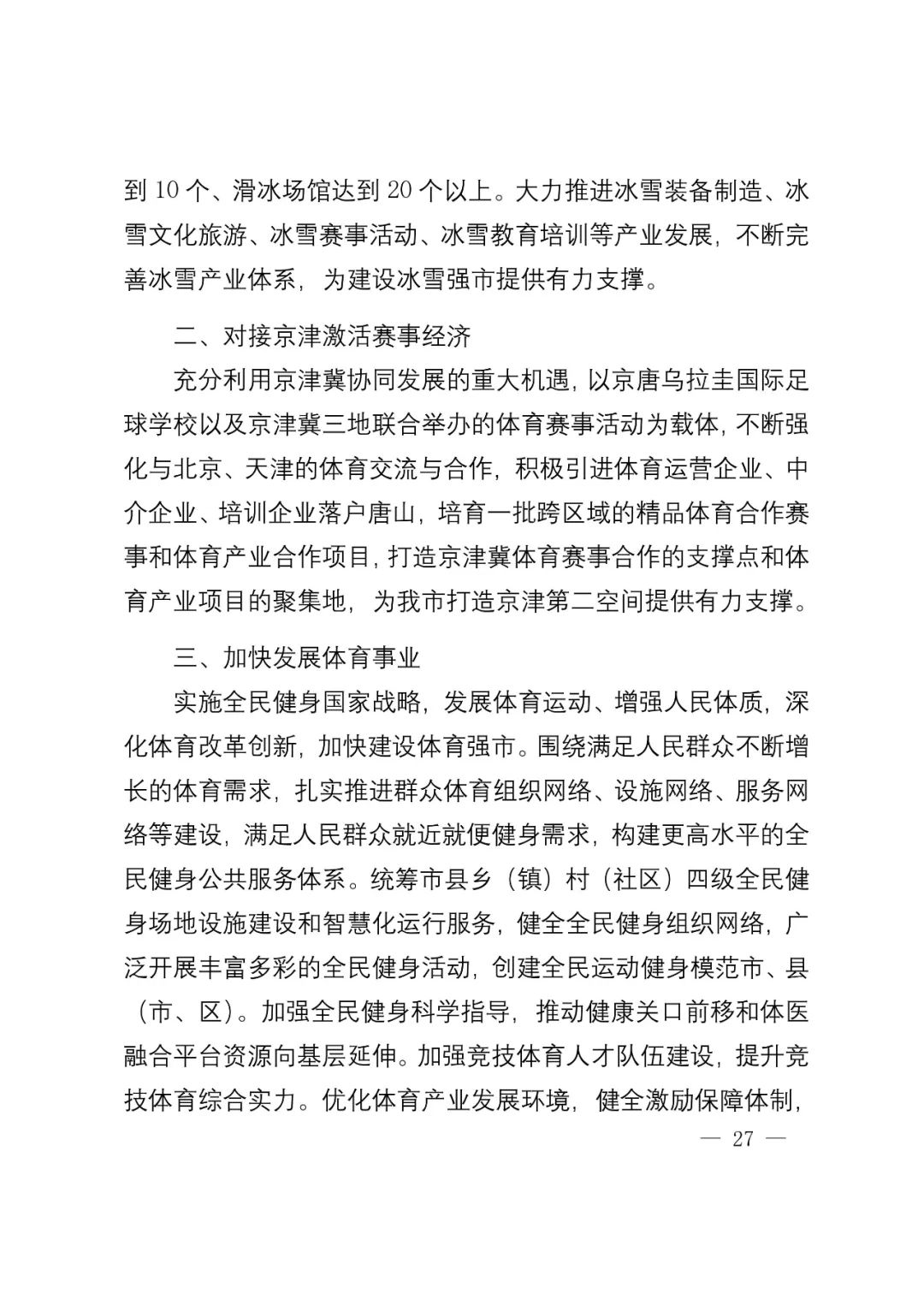 到 10 个、滑冰场馆达到 20 个以上。大力推进冰雪装备制造、冰雪文化旅游、冰雪赛事活动、冰雪教育培训等产业发展，不断完善冰雪产业体系，为建设冰雪强市提供有力支撑。

二、对接京津激活赛事经济

充分利用京津冀协同发展的重大机遇，以京唐乌拉圭国际足球学校以及京津冀三地联合举办的体育赛事活动为载体，不断强化与北京、天津的体育交流与合作，积极引进体育运营企业、中介企业、培训企业落户唐山，培育一批跨区域的精品体育合作赛事和体育产业合作项目，打造京津冀体育赛事合作的支撑点和体育产业项目的聚集地，为我市打造京津第二空间提供有力支撑。

三、加快发展体育事业

实施全民健身国家战略，发展体育运动、增强人民体质，深化体育改革创新，加快建设体育强市。围绕满足人民群众不断增长的体育需求，扎实推进群众体育组织网络、设施网络、服务网络等建设，满足人民群众就近就便健身需求，构建更高水平的全民健身公共服务体系。统筹市县乡（镇）村（社区）四级全民健身场地设施建设和智慧化运行服务，健全全民健身组织网络，广泛开展丰富多彩的全民健身活动，创建全民运动健身模范市、县（市、区）。加强全民健身科学指导，推动健康关口前移和体医融合平台资源向基层延伸。加强竞技体育人才队伍建设，提升竞技体育综合实力。优化体育产业发展环境，健全激励保障体制，

— 27 —